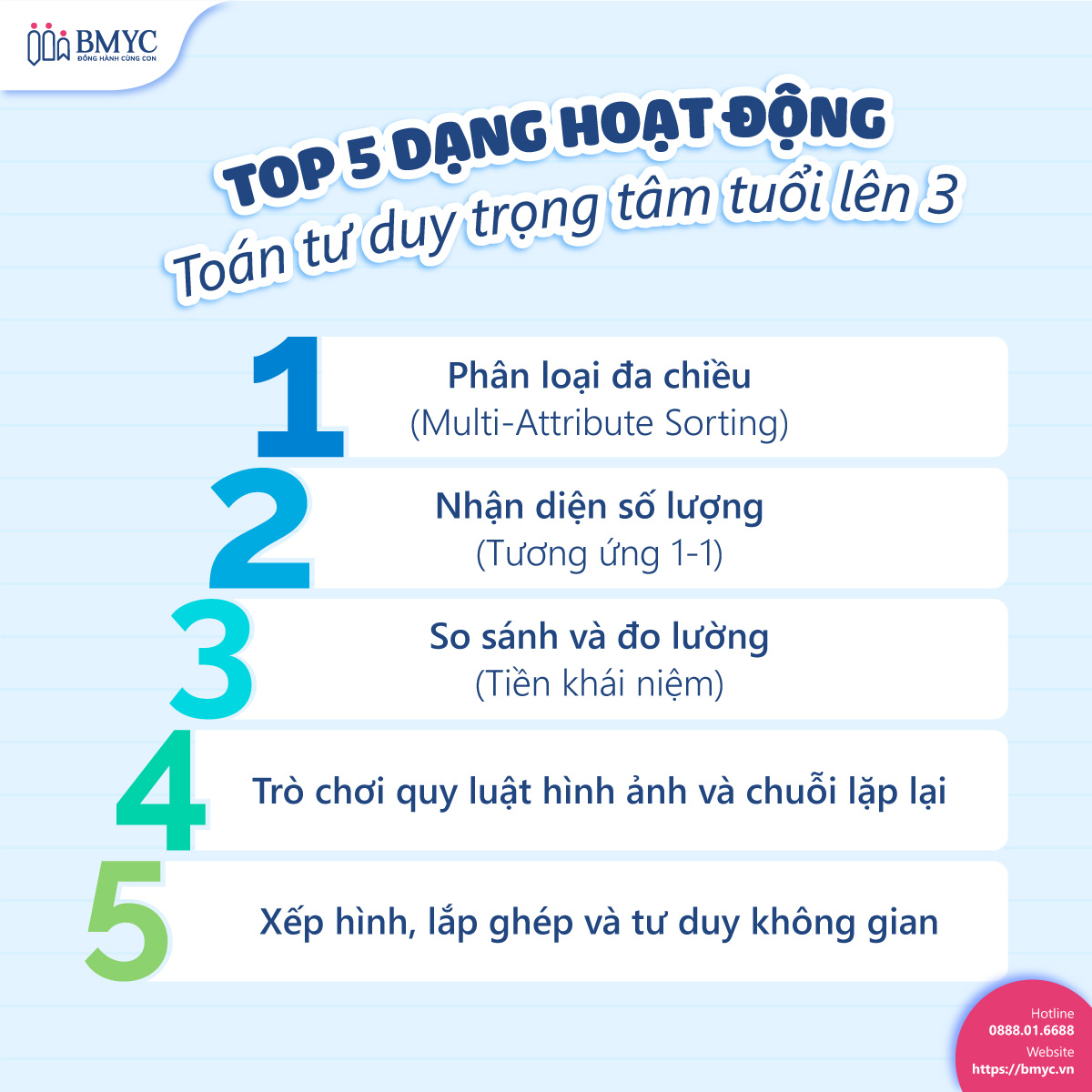 BMYC
ĐỒNG HÀNH CÙNG CON

TOP 5 DẠNG HOẠT ĐỘNG
Toán tư duy trọng tâm tuổi lên 3

1
Phân loại đa chiều
(Multi-Attribute Sorting)

2
Nhận diện số lượng
(Tương ứng 1-1)

3
So sánh và đo lường
(Tiền khái niệm)

4
Trò chơi quy luật hình ảnh và chuỗi lặp lại

5
Xếp hình, lắp ghép và tư duy không gian

Hotline
0888.01.6688
Website
https://bmyc.vn